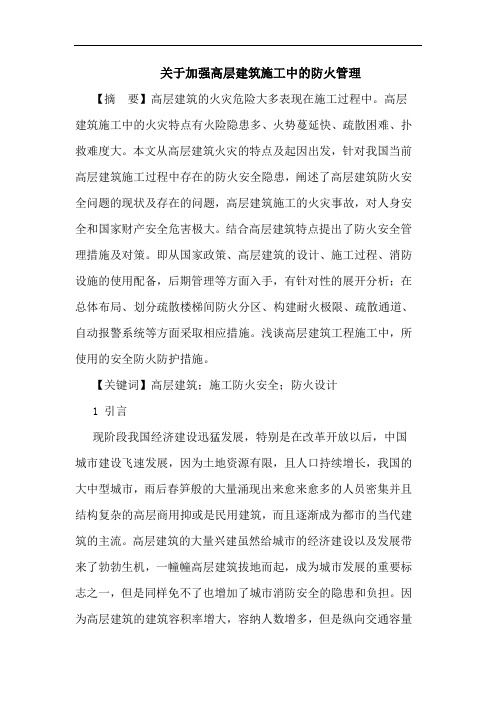 关于加强高层建筑施工中的防火管理

【摘　要】高层建筑的火灾危险大多表现在施工过程中。高层建筑施工中的火灾特点有火险隐患多、火势蔓延快、疏散困难、扑救难度大。本文从高层建筑火灾的特点及起因出发，针对我国当前高层建筑施工过程中存在的防火安全隐患，阐述了高层建筑防火安全问题的现状及存在的问题，高层建筑施工的火灾事故，对人身安全和国家财产安全危害极大。结合高层建筑特点提出了防火安全管理措施及对策。即从国家政策、高层建筑的设计、施工过程、消防设施的使用配备，后期管理等方面入手，有针对性的展开分析；在总体布局、划分疏散楼梯间防火分区、构建耐火极限、疏散通道、自动报警系统等方面采取相应措施。浅谈高层建筑工程施工中，所使用的安全防火防护措施。

【关键词】高层建筑；施工防火安全；防火设计

1 引言

现阶段我国经济建设迅猛发展，特别是在改革开放以后，中国城市建设飞速发展，因为土地资源有限，且人口持续增长，我国的大中型城市，雨后春笋般的大量涌现出来愈来愈多的人员密集并且结构复杂的高层商用抑或是民用建筑，而且逐渐成为都市的当代建筑的主流。高层建筑的大量兴建虽然给城市的经济建设以及发展带来了勃勃生机，一幢幢高层建筑拔地而起，成为城市发展的重要标志之一，但是同样免不了也增加了城市消防安全的隐患和负担。因为高层建筑的建筑容积率增大，容纳人数增多，但是纵向交通容量